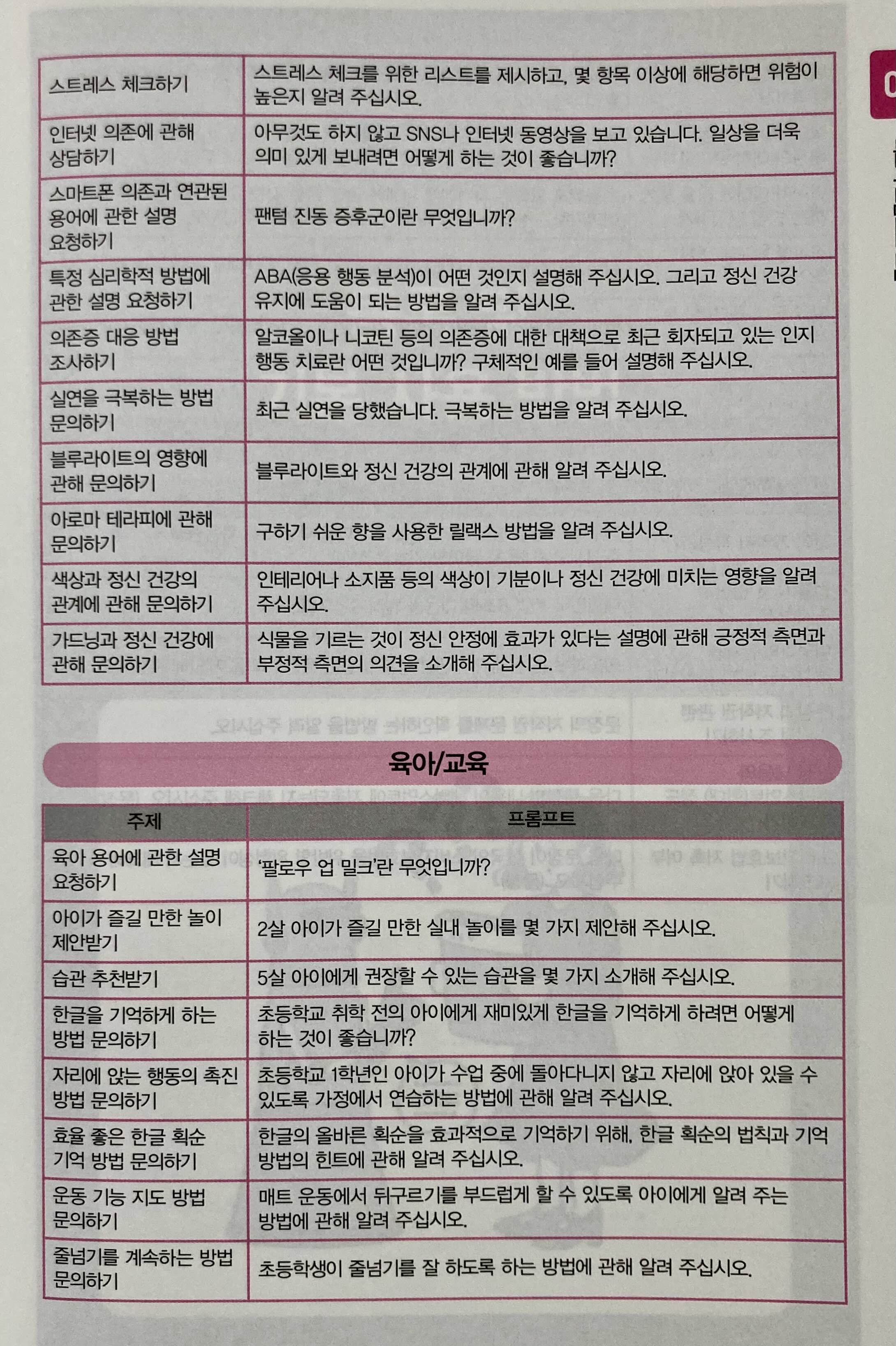 | | |
|---|---|
| 스트레스 체크하기 | 스트레스 체크를 위한 리스트를 제시하고, 몇 항목 이상에 해당하면 위험이 높은지 알려 주십시오. |
| 인터넷 의존에 관해 상담하기 | 아무것도 하지 않고 SNS나 인터넷 동영상을 보고 있습니다. 일상을 더욱 의미 있게 보내려면 어떻게 하는 것이 좋습니까? |
| 스마트폰 의존과 연관된 용어에 관한 설명 요청하기 | 팬텀 진동 증후군이란 무엇입니까? |
| 특정 심리학적 방법에 관한 설명 요청하기 | ABA(응용 행동 분석)이 어떤 것인지 설명해 주십시오. 그리고 정신 건강 유지에 도움이 되는 방법을 알려 주십시오. |
| 의존증 대응 방법 조사하기 | 알코올이나 니코틴 등의 의존증에 대한 대책으로 최근 회자되고 있는 인지 행동 치료란 어떤 것입니까? 구체적인 예를 들어 설명해 주십시오. |
| 실연을 극복하는 방법 문의하기 | 최근 실연을 당했습니다. 극복하는 방법을 알려 주십시오. |
| 블루라이트의 영향에 관해 문의하기 | 블루라이트와 정신 건강의 관계에 관해 알려 주십시오. |
| 아로마 테라피에 관해 문의하기 | 구하기 쉬운 향을 사용한 릴랙스 방법을 알려 주십시오. |
| 색상과 정신 건강의 관계에 관해 문의하기 | 인테리어나 소지품 등의 색상이 기분이나 정신 건강에 미치는 영향을 알려 주십시오. |
| 가드닝과 정신 건강에 관해 문의하기 | 식물을 기르는 것이 정신 안정에 효과가 있다는 설명에 관해 긍정적 측면과 부정적 측면의 의견을 소개해 주십시오. |

육아/교육

| 주제 | 프롬프트 |
|---|---|
| 육아 용어에 관한 설명 요청하기 | '팔로우 업 밀크'란 무엇입니까? |
| 아이가 즐길 만한 놀이 제안받기 | 2살 아이가 즐길 만한 실내 놀이를 몇 가지 제안해 주십시오. |
| 습관 추천받기 | 5살 아이에게 권장할 수 있는 습관을 몇 가지 소개해 주십시오. |
| 한글을 기억하게 하는 방법 문의하기 | 초등학교 취학 전의 아이에게 재미있게 한글을 기억하게 하려면 어떻게 하는 것이 좋습니까? |
| 자리에 앉는 행동의 촉진 방법 문의하기 | 초등학교 1학년인 아이가 수업 중에 돌아다니지 않고 자리에 앉아 있을 수 있도록 가정에서 연습하는 방법에 관해 알려 주십시오. |
| 효율 좋은 한글 획순 기억 방법 문의하기 | 한글의 올바른 획순을 효과적으로 기억하기 위해, 한글 획순의 법칙과 기억 방법의 힌트에 관해 알려 주십시오. |
| 운동 기능 지도 방법 문의하기 | 매트 운동에서 뒤구르기를 부드럽게 할 수 있도록 아이에게 알려 주는 방법에 관해 알려 주십시오. |
| 줄넘기를 계속하는 방법 문의하기 | 초등학생이 줄넘기를 잘 하도록 하는 방법에 관해 알려 주십시오. |